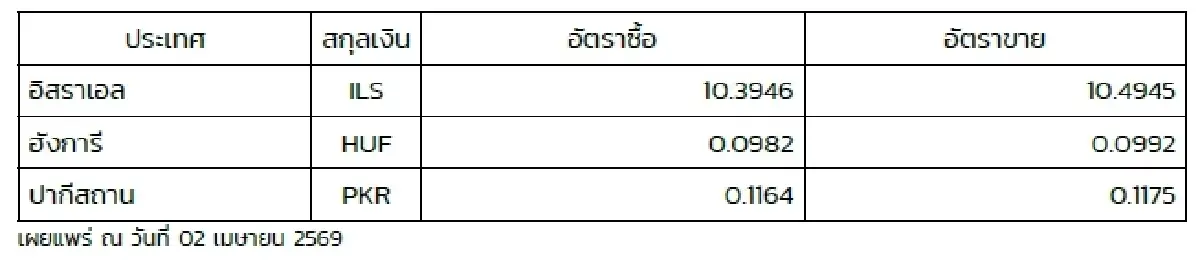 | ประเทศ | สกุลเงิน | อัตราซื้อ | อัตราขาย |
|---|---|---|---|
| อิสราเอล | ILS | 10.3946 | 10.4945 |
| ฮังการี | HUF | 0.0982 | 0.0992 |
| ปากีสถาน | PKR | 0.1164 | 0.1175 |

เผยแพร่ ณ วันที่ 02 เมษายน 2569